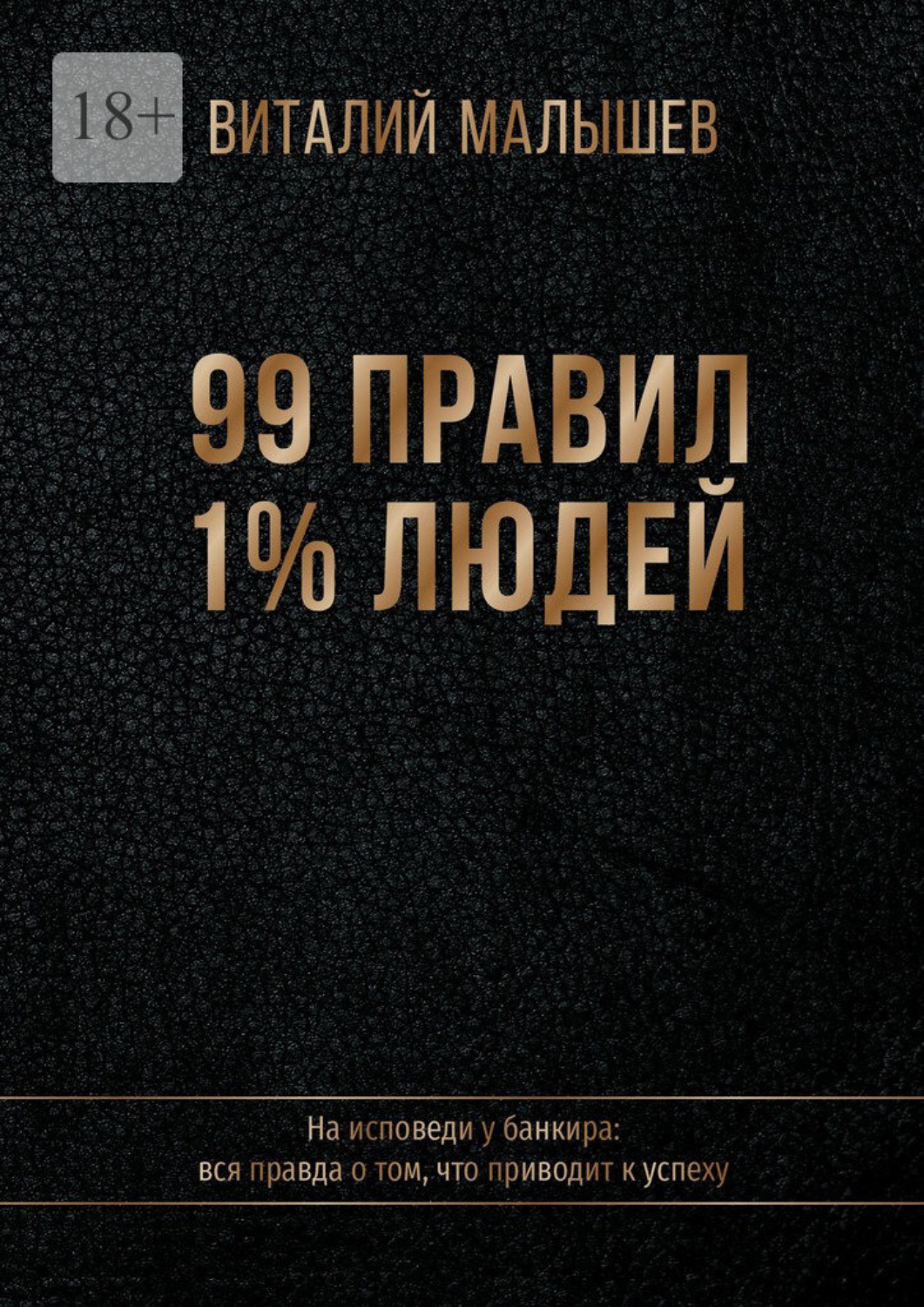 18+

ВИТАЛИЙ МАЛЫШЕВ

99 ПРАВИЛ
1% ЛЮДЕЙ

На исповеди у банкира:
вся правда о том, что приводит к успеху